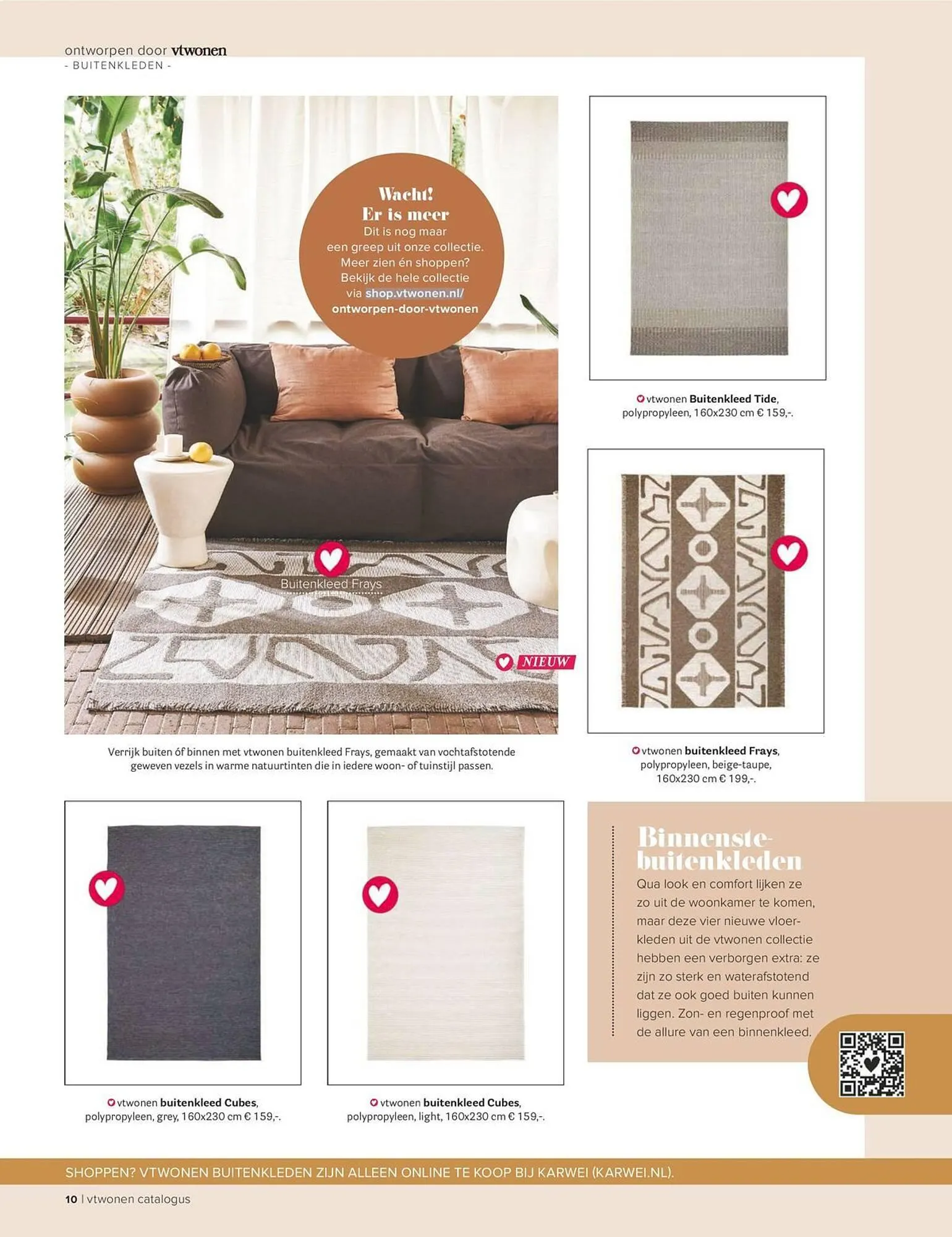 ontworpen door vtwonen
- BUITENKLEDEN -

Wacht! Er is meer
Dit is nog maar een greep uit onze collectie. Meer zien én shoppen? Bekijk de hele collectie via shop.vtwonen.nl/ontworpen-door-vtwonen

Buitenkleed Frays

NIEUW

Verrijk buiten óf binnen met vtwonen buitenkleed Frays, gemaakt van vochtafstotende geweven vezels in warme natuurtinten die in iedere woon- of tuinstijl passen.

vtwonen Buitenkleed Tide, polypropyleen, 160x230 cm € 159,-.

vtwonen buitenkleed Frays, polypropyleen, beige-taupe, 160x230 cm € 199,-.

vtwonen buitenkleed Cubes, polypropyleen, grey, 160x230 cm € 159,-.

vtwonen buitenkleed Cubes, polypropyleen, light, 160x230 cm € 159,-.

Binnenste-buitenkleden
Qua look en comfort lijken ze zo uit de woonkamer te komen, maar deze vier nieuwe vloerkleden uit de vtwonen collectie hebben een verborgen extra: ze zijn zo sterk en waterafstotend dat ze ook goed buiten kunnen liggen. Zon- en regenproof met de allure van een binnenkleed.

SHOPPEN? VTWONEN BUITENKLEDEN ZIJN ALLEEN ONLINE TE KOOP BIJ KARWEI (KARWEI.NL).

10 | vtwonen catalogus